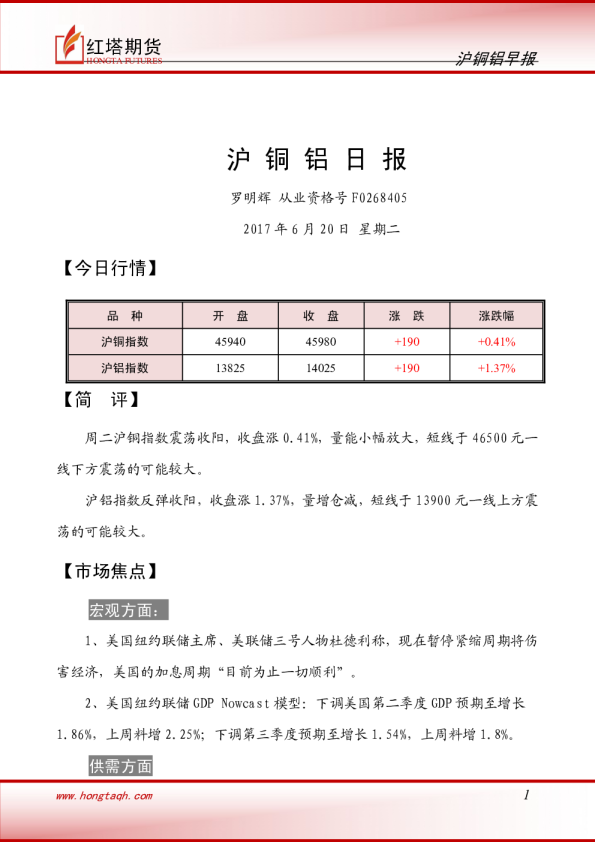 红塔期货
HONGTA FUTURES

沪铜铝早报

沪 铜 铝 日 报

罗明辉 从业资格号 F0268405

2017 年 6 月 20 日 星期二

【今日行情】

| 品 种 | 开 盘 | 收 盘 | 涨 跌 | 涨跌幅 |
|---|---|---|---|---|
| 沪铜指数 | 45940 | 45980 | +190 | +0.41% |
| 沪铝指数 | 13825 | 14025 | +190 | +1.37% |

【简 评】

周二沪铜指数震荡收阳，收盘涨 0.41%，量能小幅放大，短线于 46500 元一线下方震荡的可能较大。

沪铝指数反弹收阳，收盘涨 1.37%，量增仓减，短线于 13900 元一线上方震荡的可能较大。

【市场焦点】

宏观方面：

1、美国纽约联储主席、美联储三号人物杜德利称，现在暂停紧缩周期将伤害经济，美国的加息周期“目前为止一切顺利”。

2、美国纽约联储 GDP Nowcast 模型：下调美国第二季度 GDP 预期至增长 1.86%，上周料增 2.25%；下调第三季度预期至增长 1.54%，上周料增 1.8%。

供需方面

www.hongtaqh.com

1